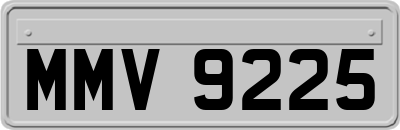 MMV 9225